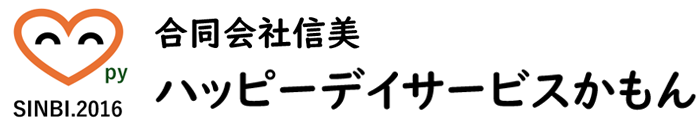 py
SINBI.2016
合同会社信美
ハッピーデイサービスかもん